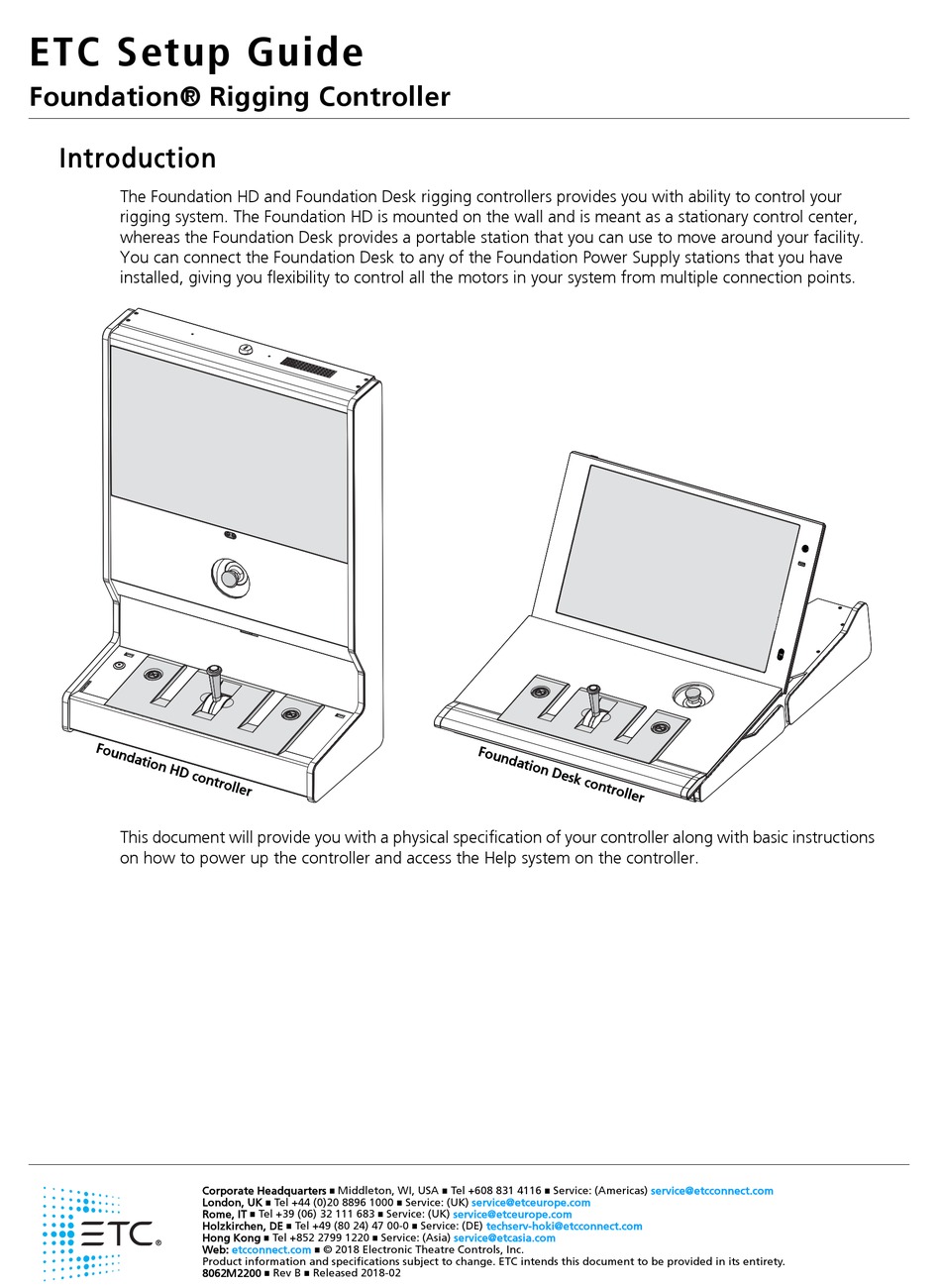 ETC Setup Guide
Foundation® Rigging Controller

Introduction

The Foundation HD and Foundation Desk rigging controllers provides you with ability to control your rigging system. The Foundation HD is mounted on the wall and is meant as a stationary control center, whereas the Foundation Desk provides a portable station that you can use to move around your facility. You can connect the Foundation Desk to any of the Foundation Power Supply stations that you have installed, giving you flexibility to control all the motors in your system from multiple connection points.

Foundation HD controller

Foundation Desk controller

This document will provide you with a physical specification of your controller along with basic instructions on how to power up the controller and access the Help system on the controller.

ETC®

Corporate Headquarters ■ Middleton, WI, USA ■ Tel +608 831 4116 ■ Service: (Americas) service@etcconnect.com
London, UK ■ Tel +44 (0)20 8896 1000 ■ Service: (UK) service@etceurope.com
Rome, IT ■ Tel +39 (06) 32 111 683 ■ Service: (UK) service@etceurope.com
Holzkirchen, DE ■ Tel +49 (80 24) 47 00-0 ■ Service: (DE) techserv-hoki@etcconnect.com
Hong Kong ■ Tel +852 2799 1220 ■ Service: (Asia) service@etcasia.com
Web: etcconnect.com ■ © 2018 Electronic Theatre Controls, Inc.
Product information and specifications subject to change. ETC intends this document to be provided in its entirety.
8062M2200 ■ Rev B ■ Released 2018-02